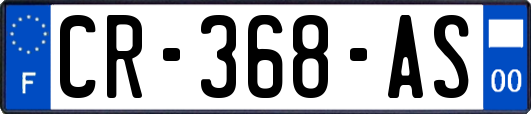 F
CR-368-AS
00